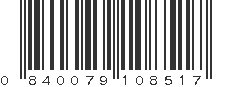 0 840079 108517